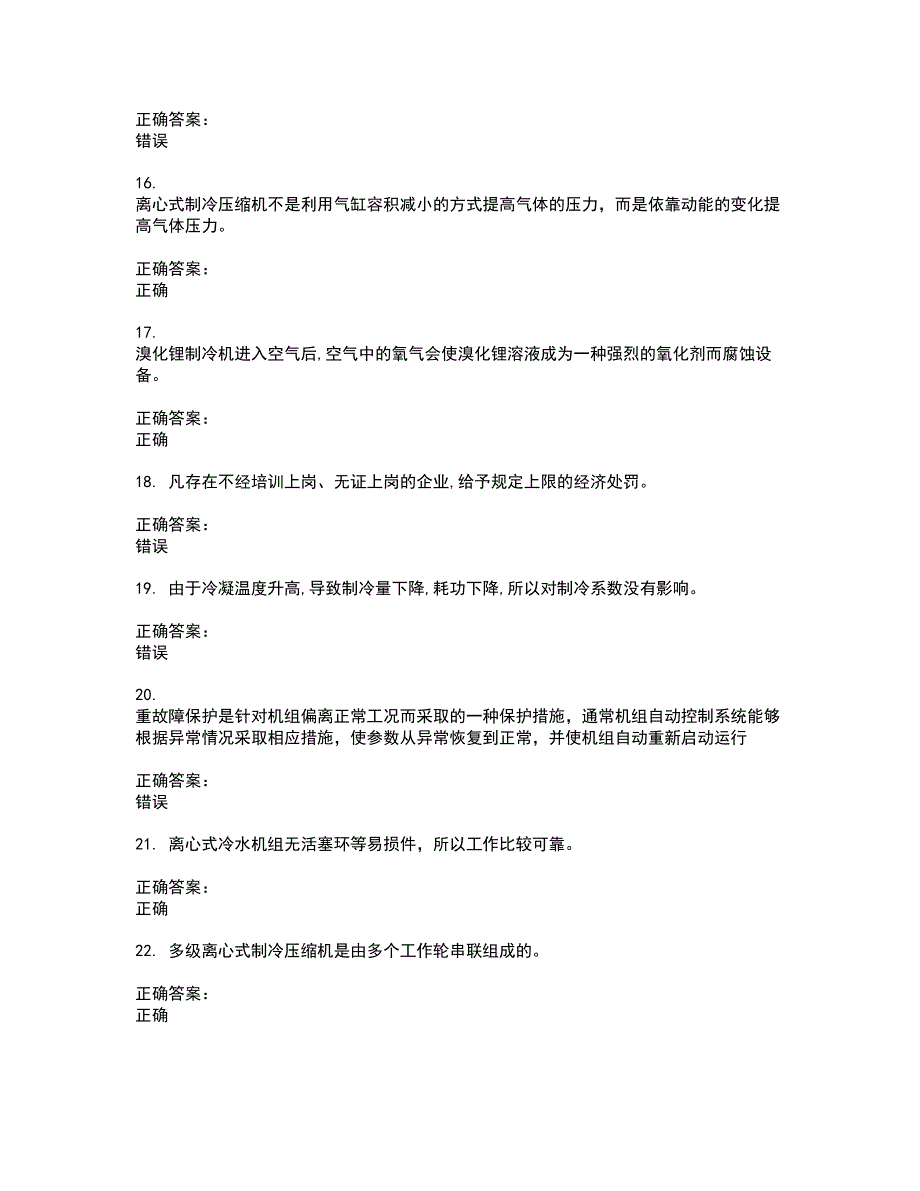 正确答案：
错误

16.
离心式制冷压缩机不是利用气缸容积减小的方式提高气体的压力，而是依靠动能的变化提高气体压力。

正确答案：
正确

17.
溴化锂制冷机进入空气后,空气中的氧气会使溴化锂溶液成为一种强烈的氧化剂而腐蚀设备。

正确答案：
正确

18. 凡存在不经培训上岗、无证上岗的企业,给予规定上限的经济处罚。

正确答案：
错误

19. 由于冷凝温度升高,导致制冷量下降,耗功下降,所以对制冷系数没有影响。

正确答案：
错误

20.
重故障保护是针对机组偏离正常工况而采取的一种保护措施，通常机组自动控制系统能够根据异常情况采取相应措施，使参数从异常恢复到正常，并使机组自动重新启动运行

正确答案：
错误

21. 离心式冷水机组无活塞环等易损件，所以工作比较可靠。

正确答案：
正确

22. 多级离心式制冷压缩机是由多个工作轮串联组成的。

正确答案：
正确